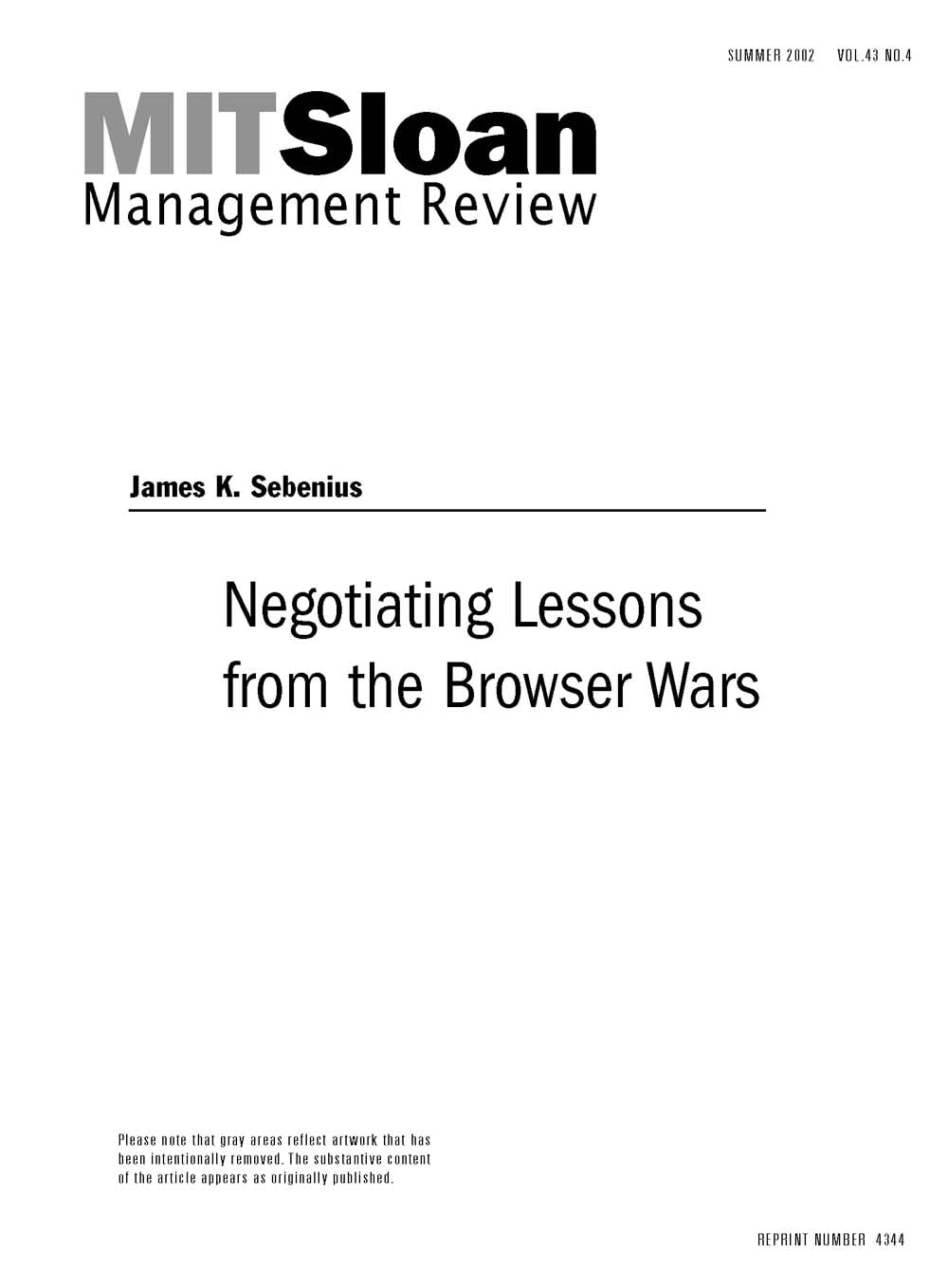 SUMMER 2002 VOL.43 NO.4

MITSloan
Management Review

James K. Sebenius

Negotiating Lessons from the Browser Wars

Please note that gray areas reflect artwork that has been intentionally removed. The substantive content of the article appears as originally published.

REPRINT NUMBER 4344